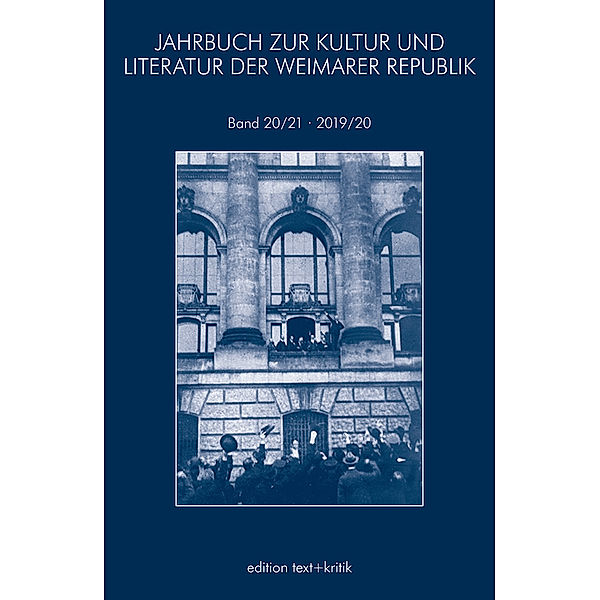 JAHRBUCH ZUR KULTUR UND LITERATUR DER WEIMARER REPUBLIK

Band 20/21 · 2019/20

edition text+kritik